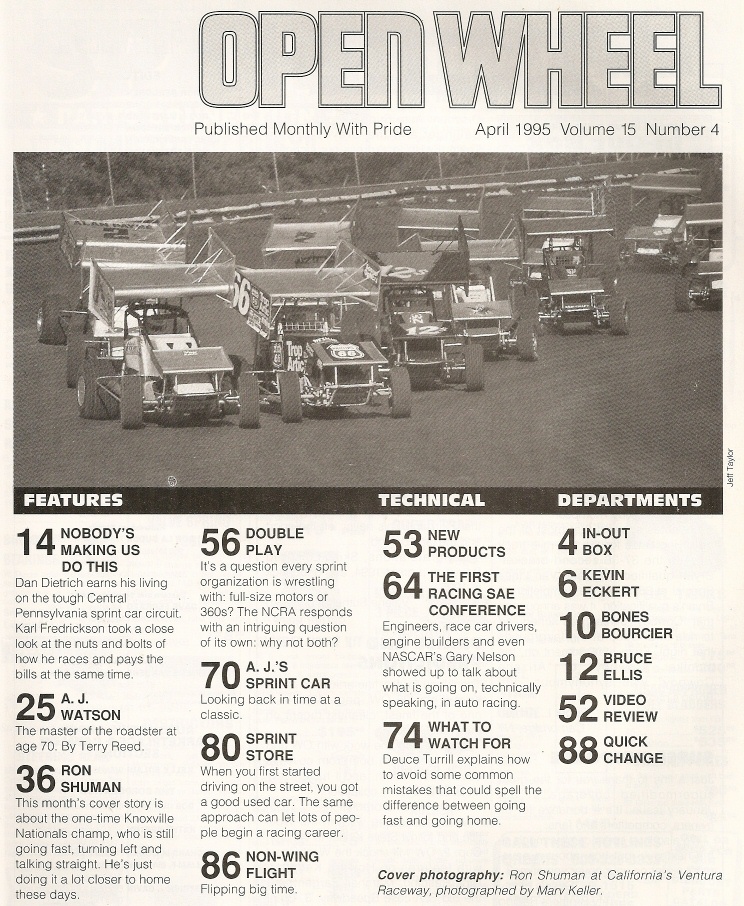 OPEN WHEEL

Published Monthly With Pride

April 1995 Volume 15 Number 4

Jeff Taylor

FEATURES

14 NOBODY'S MAKING US DO THIS
Dan Dietrich earns his living on the tough Central Pennsylvania sprint car circuit. Karl Fredrickson took a close look at the nuts and bolts of how he races and pays the bills at the same time.

25 A. J. WATSON
The master of the roadster at age 70. By Terry Reed.

36 RON SHUMAN
This month's cover story is about the one-time Knoxville Nationals champ, who is still going fast, turning left and talking straight. He's just doing it a lot closer to home these days.

56 DOUBLE PLAY
It's a question every sprint organization is wrestling with: full-size motors or 360s? The NCRA responds with an intriguing question of its own: why not both?

70 A. J.'S SPRINT CAR
Looking back in time at a classic.

80 SPRINT STORE
When you first started driving on the street, you got a good used car. The same approach can let lots of people begin a racing career.

86 NON-WING FLIGHT
Flipping big time.

TECHNICAL

53 NEW PRODUCTS

64 THE FIRST RACING SAE CONFERENCE
Engineers, race car drivers, engine builders and even NASCAR's Gary Nelson showed up to talk about what is going on, technically speaking, in auto racing.

74 WHAT TO WATCH FOR
Deuce Turrill explains how to avoid some common mistakes that could spell the difference between going fast and going home.

DEPARTMENTS

4 IN-OUT BOX

6 KEVIN ECKERT

10 BONES BOURCIER

12 BRUCE ELLIS

52 VIDEO REVIEW

88 QUICK CHANGE

Cover photography: Ron Shuman at California's Ventura Raceway, photographed by Marv Keller.